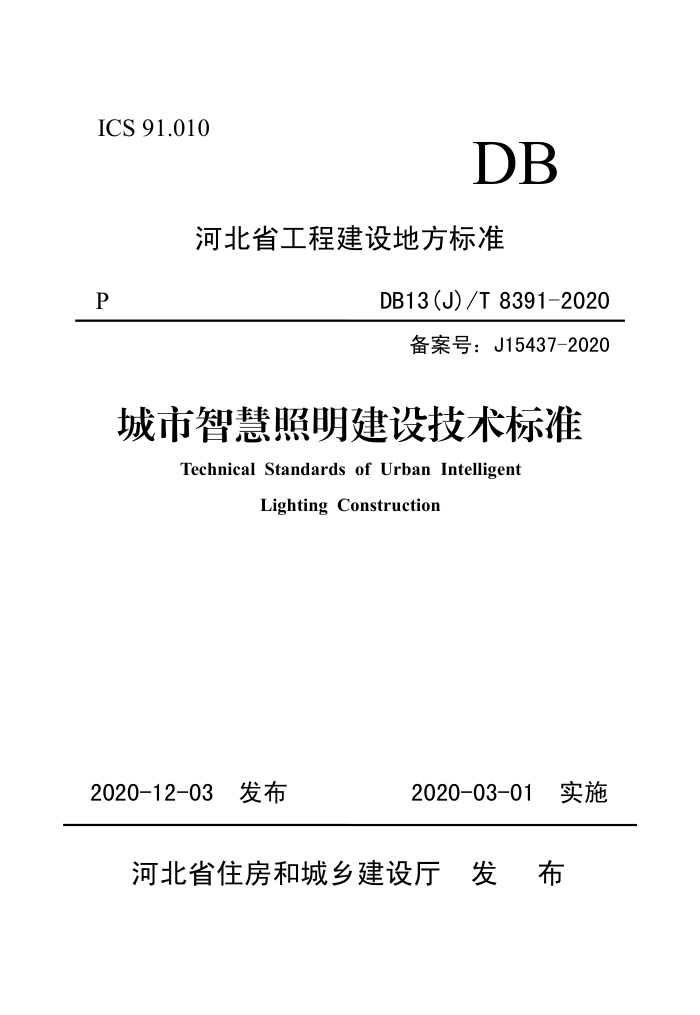 ICS 91.010

DB

河北省工程建设地方标准

P

DB13(J)/T 8391-2020

备案号：J15437-2020

城市智慧照明建设技术标准

Technical Standards of Urban Intelligent

Lighting Construction

2020-12-03 发布

2020-03-01 实施

河北省住房和城乡建设厅 发 布